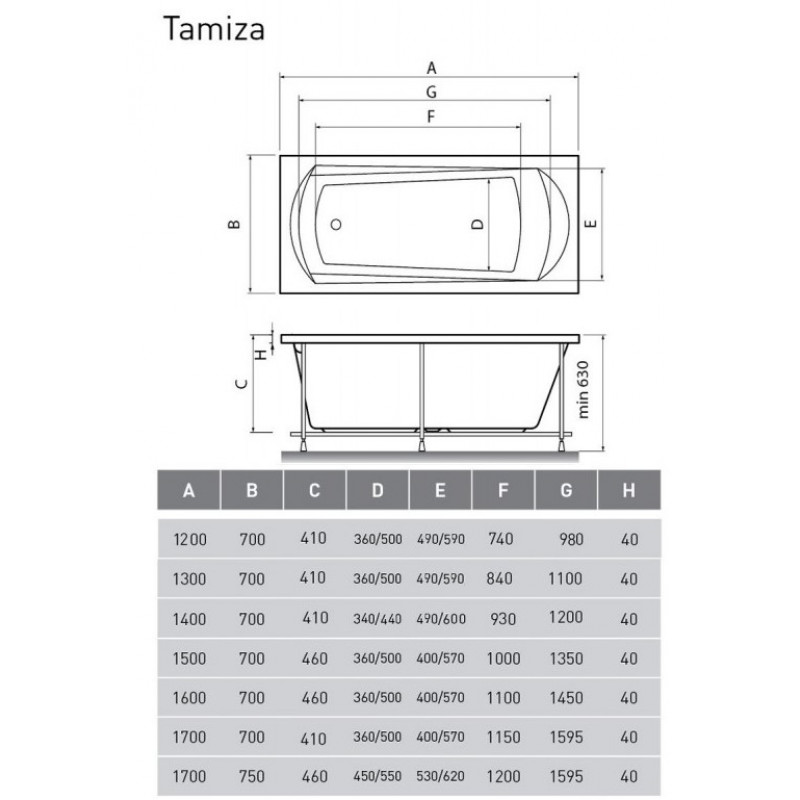 Tamiza

A
G
F
B
D
E
H
C
min 630

| A | B | C | D | E | F | G | H |
|---|---|---|---|---|---|---|---|
| 1200 | 700 | 410 | 360/500 | 490/590 | 740 | 980 | 40 |
| 1300 | 700 | 410 | 360/500 | 490/590 | 840 | 1100 | 40 |
| 1400 | 700 | 410 | 340/440 | 490/600 | 930 | 1200 | 40 |
| 1500 | 700 | 460 | 360/500 | 400/570 | 1000 | 1350 | 40 |
| 1600 | 700 | 460 | 360/500 | 400/570 | 1100 | 1450 | 40 |
| 1700 | 700 | 410 | 360/500 | 400/570 | 1150 | 1595 | 40 |
| 1700 | 750 | 460 | 450/550 | 530/620 | 1200 | 1595 | 40 |